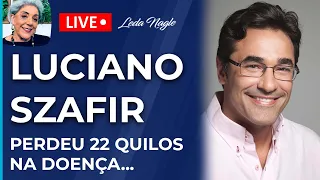 LIVE
Leda Nagle

LUCIANO SZAFIR

PERDEU 22 QUILOS NA DOENÇA...